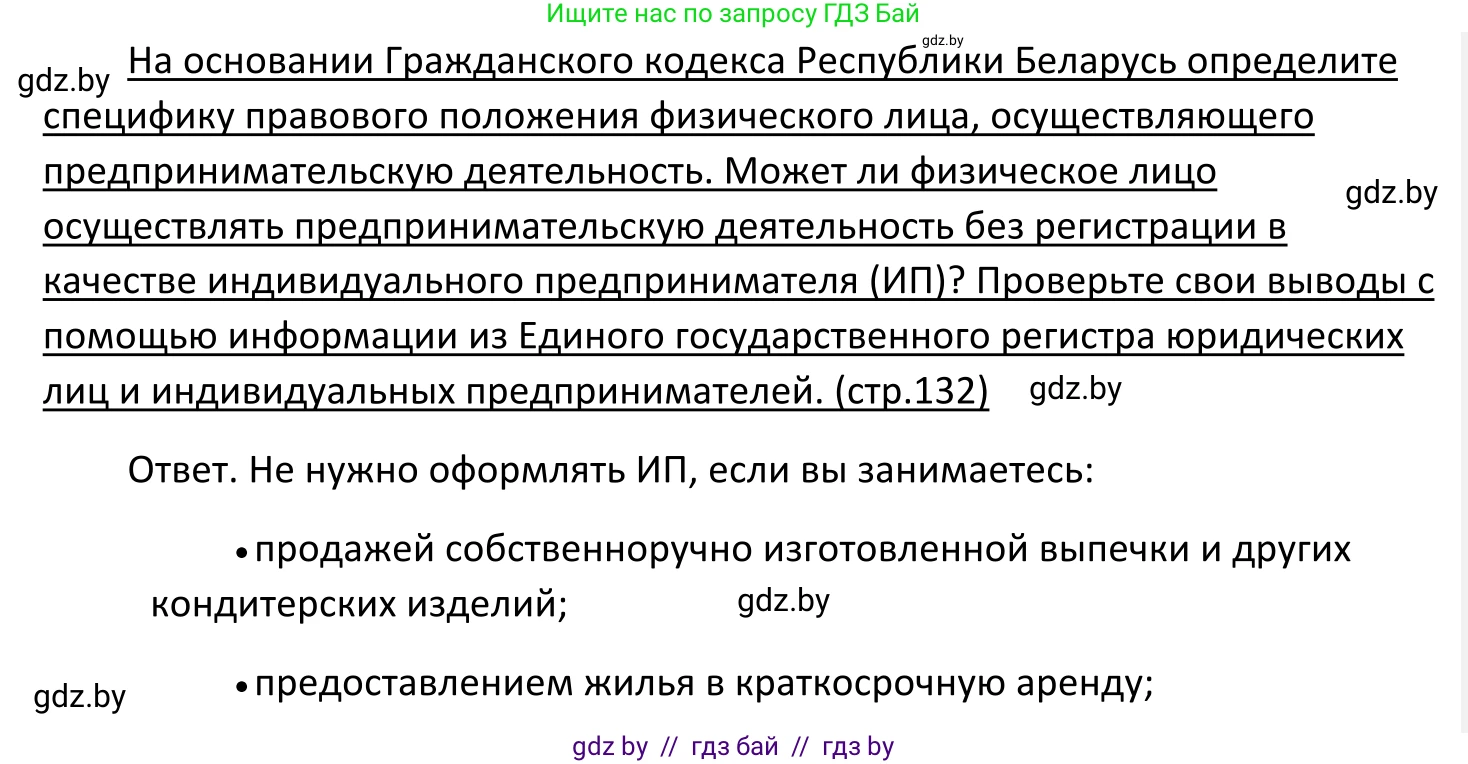 Ищите нас по запросу ГДЗ Бай

gdz.by

gdz.by На основании Гражданского кодекса Республики Беларусь определите специфику правового положения физического лица, осуществляющего предпринимательскую деятельность. Может ли физическое лицо осуществлять предпринимательскую деятельность без регистрации в качестве индивидуального предпринимателя (ИП)? Проверьте свои выводы с помощью информации из Единого государственного регистра юридических лиц и индивидуальных предпринимателей. (стр.132)

gdz.by

gdz.by

Ответ. Не нужно оформлять ИП, если вы занимаетесь:

• продажей собственноручно изготовленной выпечки и других кондитерских изделий;

gdz.by

gdz.by

• предоставлением жилья в краткосрочную аренду;

gdz by // гдз бай // гдз by